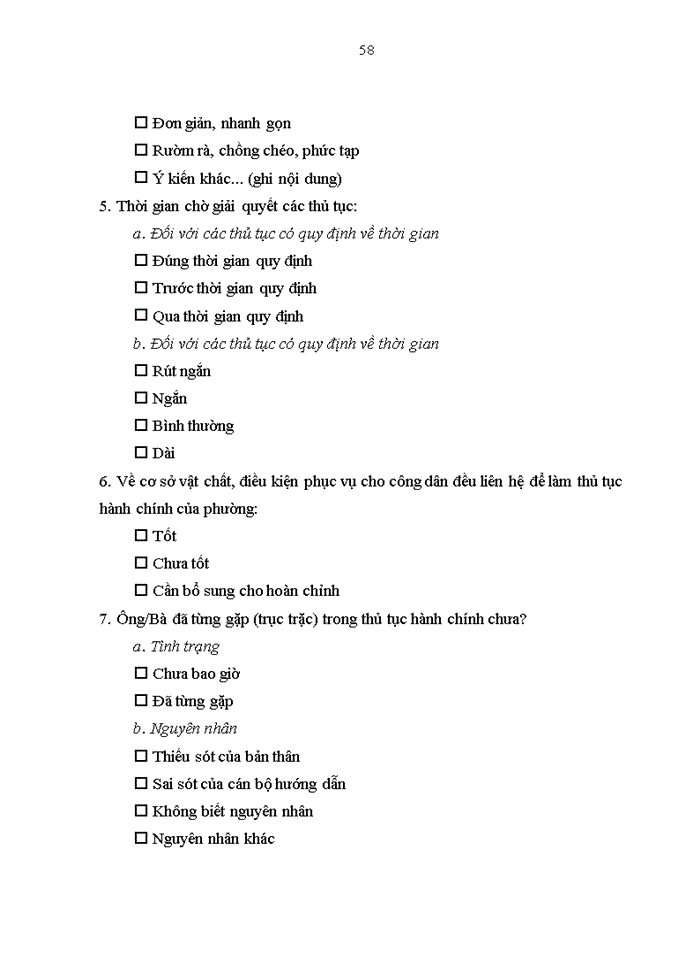 58

☐ Đơn giản, nhanh gọn

☐ Rườm rà, chồng chéo, phức tạp

☐ Ý kiến khác... (ghi nội dung)

5. Thời gian chờ giải quyết các thủ tục:

a. Đối với các thủ tục có quy định về thời gian

☐ Đúng thời gian quy định

☐ Trước thời gian quy định

☐ Qua thời gian quy định

b. Đối với các thủ tục có quy định về thời gian

☐ Rút ngắn

☐ Ngắn

☐ Bình thường

☐ Dài

6. Về cơ sở vật chất, điều kiện phục vụ cho công dân đều liên hệ để làm thủ tục hành chính của phường:

☐ Tốt

☐ Chưa tốt

☐ Cần bổ sung cho hoàn chỉnh

7. Ông/Bà đã từng gặp (trục trặc) trong thủ tục hành chính chưa?

a. Tình trạng

☐ Chưa bao giờ

☐ Đã từng gặp

b. Nguyên nhân

☐ Thiếu sót của bản thân

☐ Sai sót của cán bộ hướng dẫn

☐ Không biết nguyên nhân

☐ Nguyên nhân khác